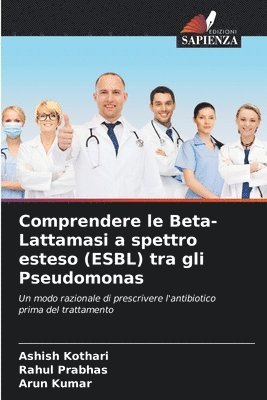 EDIZIONI
SAPIENZA

Comprendere le Beta-Lattamasi a spettro esteso (ESBL) tra gli Pseudomonas

Un modo razionale di prescrivere l'antibiotico prima del trattamento

Ashish Kothari
Rahul Prabhas
Arun Kumar